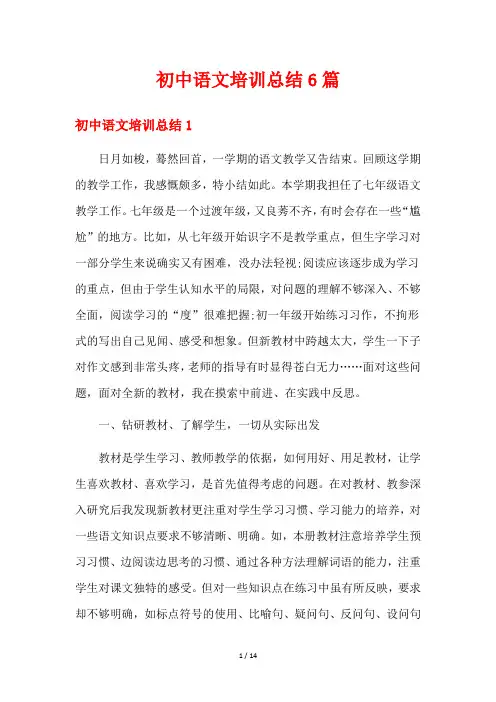 初中语文培训总结6篇

初中语文培训总结1

日月如梭，蓦然回首，一学期的语文教学又告结束。回顾这学期的教学工作，我感慨颇多，特小结如此。本学期我担任了七年级语文教学工作。七年级是一个过渡年级，又良莠不齐，有时会存在一些“尴尬”的地方。比如，从七年级开始识字不是教学重点，但生字学习对一部分学生来说确实又有困难，没办法轻视;阅读应该逐步成为学习的重点，但由于学生认知水平的局限，对问题的理解不够深入、不够全面，阅读学习的“度”很难把握;初一年级开始练习习作，不拘形式的写出自己见闻、感受和想象。但新教材中跨越太大，学生一下子对作文感到非常头疼，老师的指导有时显得苍白无力……面对这些问题，面对全新的教材，我在摸索中前进、在实践中反思。

一、钻研教材、了解学生，一切从实际出发

教材是学生学习、教师教学的依据，如何用好、用足教材，让学生喜欢教材、喜欢学习，是首先值得考虑的问题。在对教材、教参深入研究后我发现新教材更注重对学生学习习惯、学习能力的培养，对一些语文知识点要求不够清晰、明确。如，本册教材注意培养学生预习习惯、边阅读边思考的习惯、通过各种方法理解词语的能力，注重学生对课文独特的感受。但对一些知识点在练习中虽有所反映，要求却不够明确，如标点符号的使用、比喻句、疑问句、反问句、设问句

1 / 14